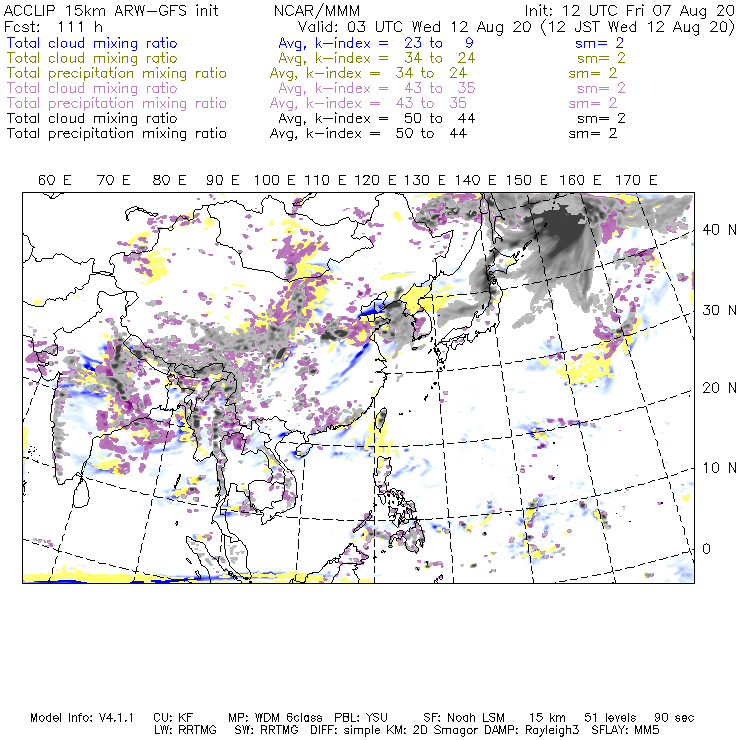 ACCLIP 15km ARW-GFS init NCAR/MMM Init: 12 UTC Fri 07 Aug 20
Fcst: 111 h Valid: 03 UTC Wed 12 Aug 20 (12 JST Wed 12 Aug 20)
Total cloud mixing ratio Avg, k-index = 23 to 9 sm= 2
Total cloud mixing ratio Avg, k-index = 34 to 24 sm= 2
Total precipitation mixing ratio Avg, k-index = 34 to 24 sm= 2
Total cloud mixing ratio Avg, k-index = 43 to 35 sm= 2
Total precipitation mixing ratio Avg, k-index = 43 to 35 sm= 2
Total cloud mixing ratio Avg, k-index = 50 to 44 sm= 2
Total precipitation mixing ratio Avg, k-index = 50 to 44 sm= 2

60 E 70 E 80 E 90 E 100 E 110 E 120 E 130 E 140 E 150 E 160 E 170 E

40 N
30 N
20 N
10 N
0

Model Info: V4.1.1 CU: KF MP: WDM 6class PBL: YSU SF: Noah LSM 15 km 51 levels 90 sec
LW: RRTMG SW: RRTMG DIFF: simple KM: 2D Smagor DAMP: Rayleigh3 SFLAY: MM5